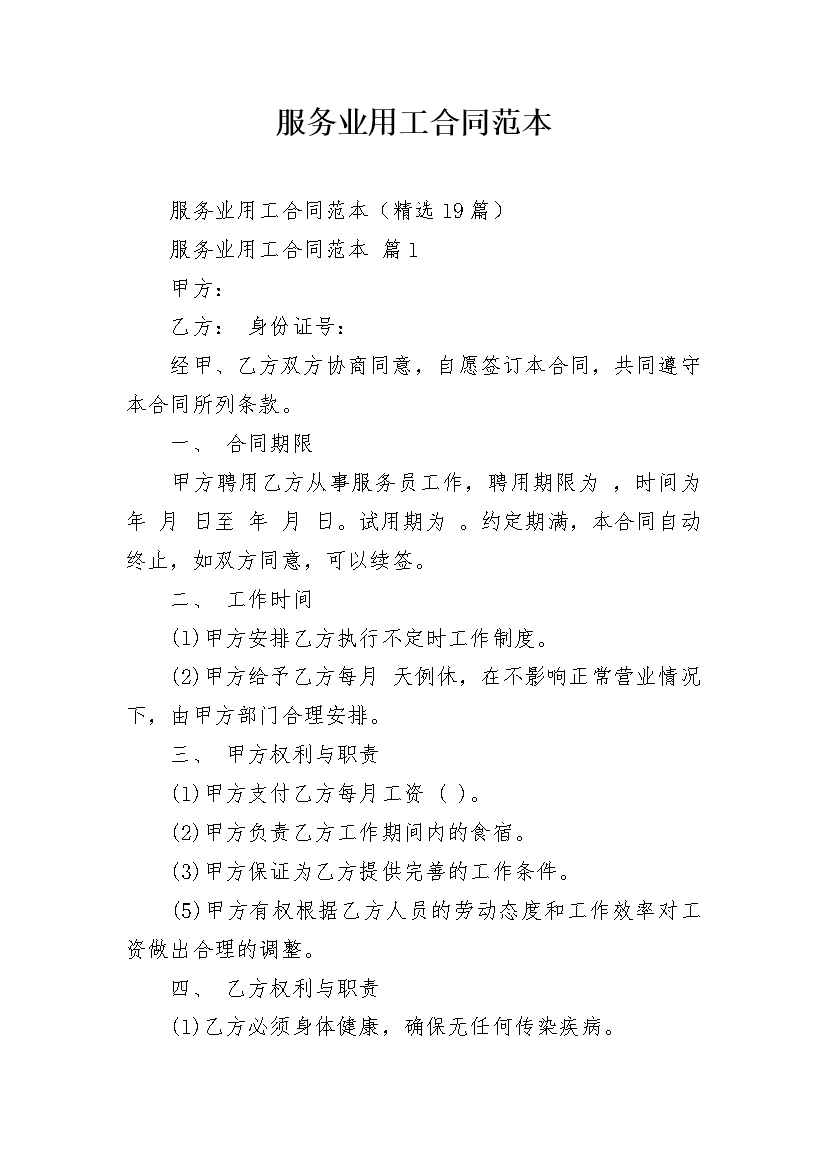 服务业用工合同范本

服务业用工合同范本（精选19篇）

服务业用工合同范本 篇1

甲方：

乙方： 身份证号：

经甲、乙方双方协商同意，自愿签订本合同，共同遵守本合同所列条款。

一、 合同期限

甲方聘用乙方从事服务员工作，聘用期限为 ，时间为 年 月 日至 年 月 日。试用期为 。约定期满，本合同自动终止，如双方同意，可以续签。

二、 工作时间

(1)甲方安排乙方执行不定时工作制度。

(2)甲方给予乙方每月 天例休，在不影响正常营业情况下，由甲方部门合理安排。

三、 甲方权利与职责

(1)甲方支付乙方每月工资（ ）。

(2)甲方负责乙方工作期间内的食宿。

(3)甲方保证为乙方提供完善的工作条件。

(5)甲方有权根据乙方人员的劳动态度和工作效率对工资做出合理的调整。

四、 乙方权利与职责

(1)乙方必须身体健康，确保无任何传染疾病。